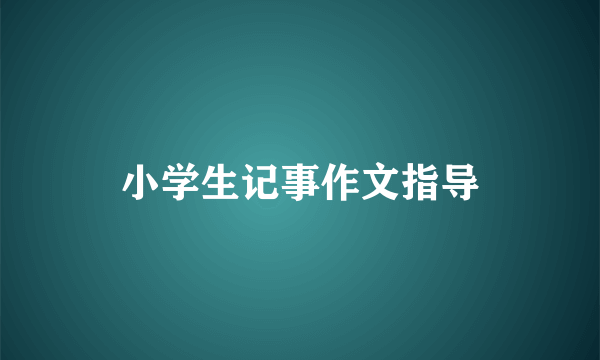 小学生记事作文指导